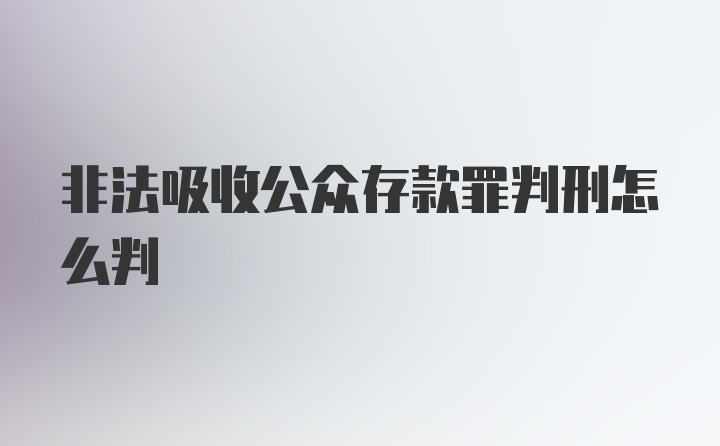 非法吸收公众存款罪判刑怎么判